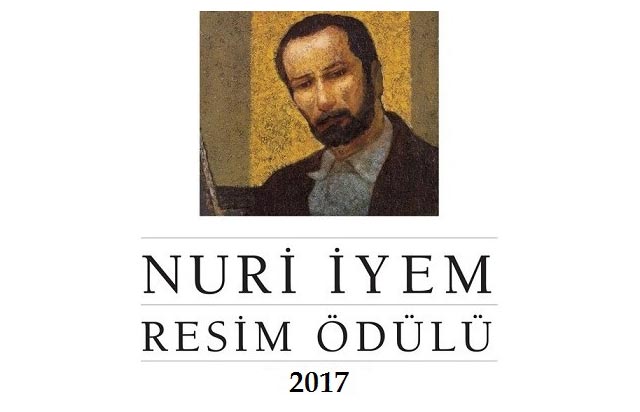 NURİ İYEM
RESİM ÖDÜLÜ
2017